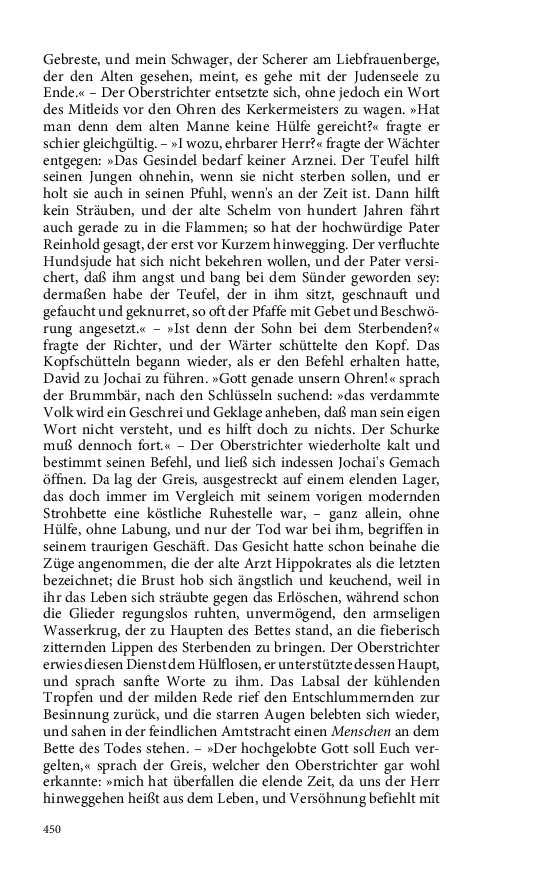 Gebreste, und mein Schwager, der Scherer am Liebfrauenberge, der den Alten gesehen, meint, es gehe mit der Judenseele zu Ende.« – Der Oberstrichter entsetzte sich, ohne jedoch ein Wort des Mitleids vor den Ohren des Kerkermeisters zu wagen. »Hat man denn dem alten Manne keine Hülfe gereicht?« fragte er schier gleichgültig. – »I wozu, ehrbarer Herr?« fragte der Wächter entgegen: »Das Gesindel bedarf keiner Arznei. Der Teufel hilft seinen Jungen ohnehin, wenn sie nicht sterben sollen, und er holt sie auch in seinen Pfuhl, wenn's an der Zeit ist. Dann hilft kein Sträuben, und der alte Schelm von hundert Jahren fährt auch gerade zu in die Flammen; so hat der hochwürdige Pater Reinhold gesagt, der erst vor Kurzem hinwegging. Der verfluchte Hundsjude hat sich nicht bekehren wollen, und der Pater versichert, daß ihm angst und bang bei dem Sünder geworden sey: dermaßen habe der Teufel, der in ihm sitzt, geschnauft und gefaucht und geknurret, so oft der Pfaffe mit Gebet und Beschwörung angesetzt.« – »Ist denn der Sohn bei dem Sterbenden?« fragte der Richter, und der Wärter schüttelte den Kopf. Das Kopfschütteln begann wieder, als er den Befehl erhalten hatte, David zu Jochai zu führen. »Gott genade unsern Ohren!« sprach der Brummbär, nach den Schlüsseln suchend: »das verdammte Volk wird ein Geschrei und Geklage anheben, daß man sein eigen Wort nicht versteht, und es hilft doch zu nichts. Der Schurke muß dennoch fort.« – Der Oberstrichter wiederholte kalt und bestimmt seinen Befehl, und ließ sich indessen Jochai's Gemach öffnen. Da lag der Greis, ausgestreckt auf einem elenden Lager, das doch immer im Vergleich mit seinem vorigen modernden Strohbette eine köstliche Ruhestelle war, – ganz allein, ohne Hülfe, ohne Labung, und nur der Tod war bei ihm, begriffen in seinem traurigen Geschäft. Das Gesicht hatte schon beinahe die Züge angenommen, die der alte Arzt Hippokrates als die letzten bezeichnet; die Brust hob sich ängstlich und keuchend, weil in ihr das Leben sich sträubte gegen das Erlöschen, während schon die Glieder regungslos ruhten, unvermögend, den armseligen Wasserkrug, der zu Haupten des Bettes stand, an die fieberisch zitternden Lippen des Sterbenden zu bringen. Der Oberstrichter erwies diesen Dienst dem Hülflosen, er unterstützte dessen Haupt, und sprach sanfte Worte zu ihm. Das Labsal der kühlenden Tropfen und der milden Rede rief den Entschlummernden zur Besinnung zurück, und die starren Augen belebten sich wieder, und sahen in der feindlichen Amtstracht einen Menschen an dem Bette des Todes stehen. – »Der hochgelobte Gott soll Euch vergelten,« sprach der Greis, welcher den Oberstrichter gar wohl erkannte: »mich hat überfallen die elende Zeit, da uns der Herr hinweggehen heißt aus dem Leben, und Versöhnung befiehlt mit

450